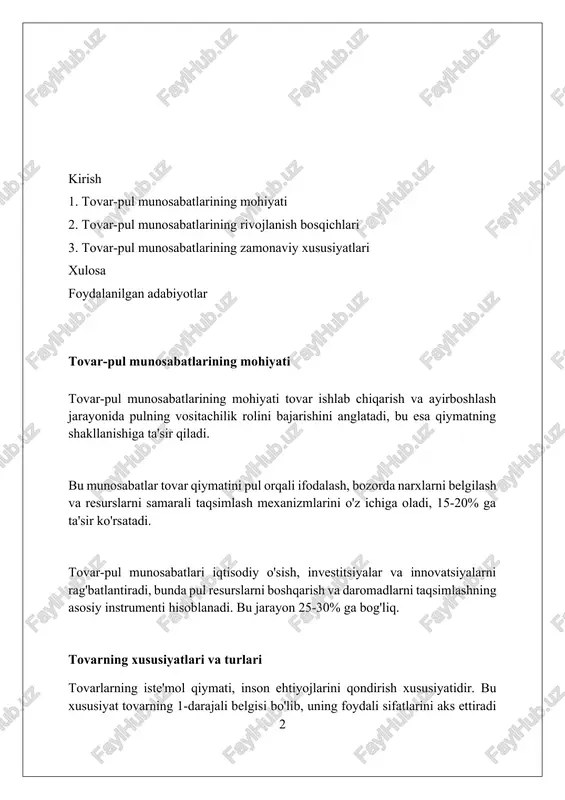 FaylHub.uz

Kirish

1. Tovar-pul munosabatlarining mohiyati

2. Tovar-pul munosabatlarining rivojlanish bosqichlari

3. Tovar-pul munosabatlarining zamonaviy xususiyatlari

Xulosa

Foydalanilgan adabiyotlar

**Tovar-pul munosabatlarining mohiyati**

Tovar-pul munosabatlarining mohiyati tovar ishlab chiqarish va ayirboshlash jarayonida pulning vositachilik rolini bajarishini anglatadi, bu esa qiymatning shakllanishiga ta'sir qiladi.

Bu munosabatlar tovar qiymatini pul orqali ifodalash, bozorda narxlarni belgilash va resurslarni samarali taqsimlash mexanizmlarini o'z ichiga oladi, 15-20% ga ta'sir ko'rsatadi.

Tovar-pul munosabatlari iqtisodiy o'sish, investitsiyalar va innovatsiyalarni rag'batlantiradi, bunda pul resurslarni boshqarish va daromadlarni taqsimlashning asosiy instrumenti hisoblanadi. Bu jarayon 25-30% ga bog'liq.

**Tovarning xususiyatlari va turlari**

Tovarlarning iste'mol qiymati, inson ehtiyojlarini qondirish xususiyatidir. Bu xususiyat tovarning 1-darajali belgisi bo'lib, uning foydali sifatlarini aks ettiradi

2